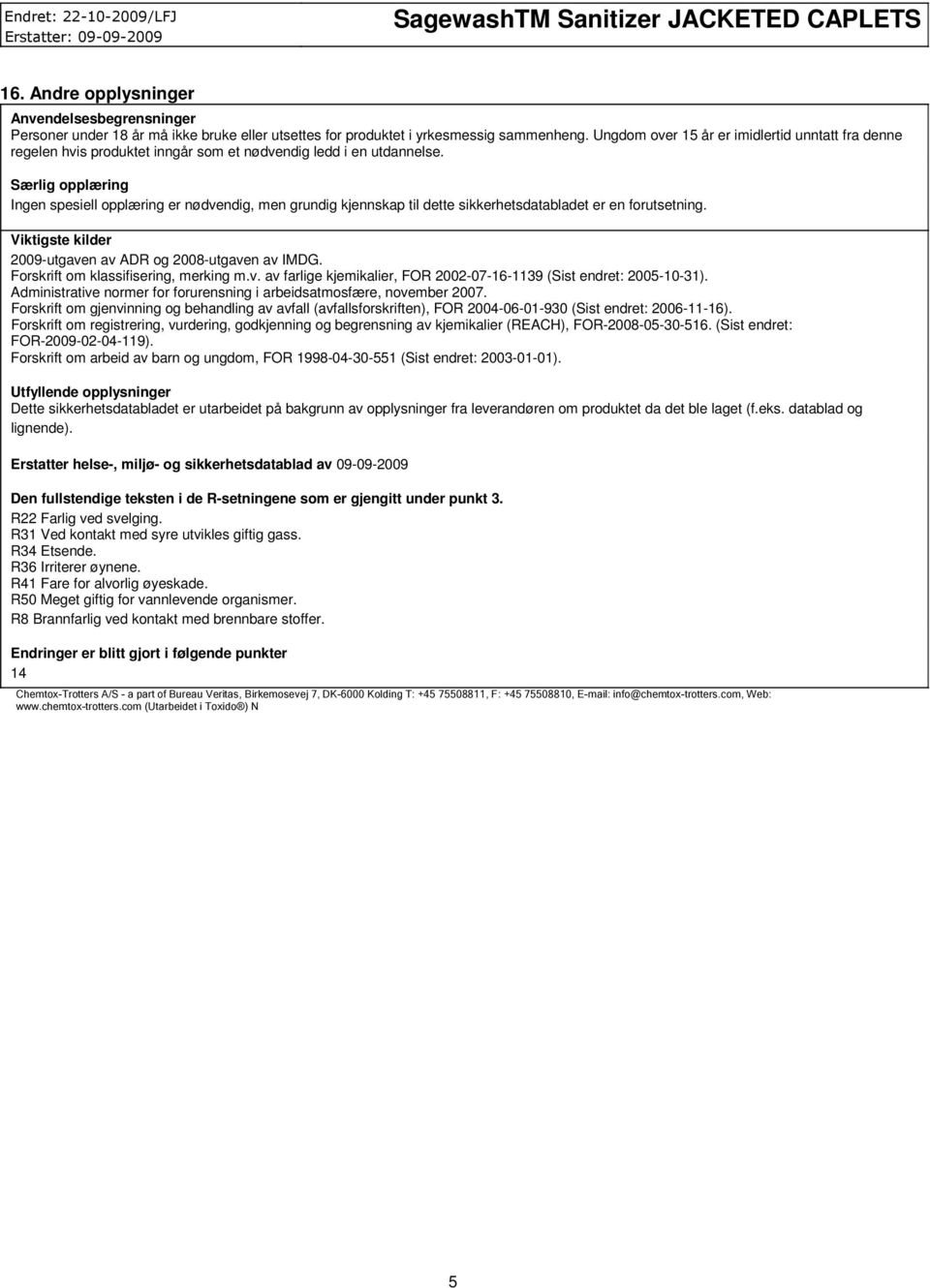 Endret: 22-10-2009/LFJ
Erstatter: 09-09-2009

SagewashTM Sanitizer JACKETED CAPLETS

16. Andre opplysninger

Anvendelsesbegrensninger
Personer under 18 år må ikke bruke eller utsettes for produktet i yrkesmessig sammenheng. Ungdom over 15 år er imidlertid unntatt fra denne regelen hvis produktet inngår som et nødvendig ledd i en utdannelse.

Særlig opplæring
Ingen spesiell opplæring er nødvendig, men grundig kjennskap til dette sikkerhetsdatabladet er en forutsetning.

Viktigste kilder
2009-utgaven av ADR og 2008-utgaven av IMDG.
Forskrift om klassifisering, merking m.v. av farlige kjemikalier, FOR 2002-07-16-1139 (Sist endret: 2005-10-31).
Administrative normer for forurensning i arbeidsatmosfære, november 2007.
Forskrift om gjenvinning og behandling av avfall (avfallsforskriften), FOR 2004-06-01-930 (Sist endret: 2006-11-16).
Forskrift om registrering, vurdering, godkjenning og begrensning av kjemikalier (REACH), FOR-2008-05-30-516. (Sist endret: FOR-2009-02-04-119).
Forskrift om arbeid av barn og ungdom, FOR 1998-04-30-551 (Sist endret: 2003-01-01).

Utfyllende opplysninger
Dette sikkerhetsdatabladet er utarbeidet på bakgrunn av opplysninger fra leverandøren om produktet da det ble laget (f.eks. datablad og lignende).

Erstatter helse-, miljø- og sikkerhetsdatablad av 09-09-2009

Den fullstendige teksten i de R-setningene som er gjengitt under punkt 3.
R22 Farlig ved svelging.
R31 Ved kontakt med syre utvikles giftig gass.
R34 Etsende.
R36 Irriterer øynene.
R41 Fare for alvorlig øyeskade.
R50 Meget giftig for vannlevende organismer.
R8 Brannfarlig ved kontakt med brennbare stoffer.

Endringer er blitt gjort i følgende punkter
14

Chemtox-Trotters A/S - a part of Bureau Veritas, Birkemosevej 7, DK-6000 Kolding T: +45 75508811, F: +45 75508810, E-mail: info@chemtox-trotters.com, Web: www.chemtox-trotters.com (Utarbeidet i Toxido®) N

5